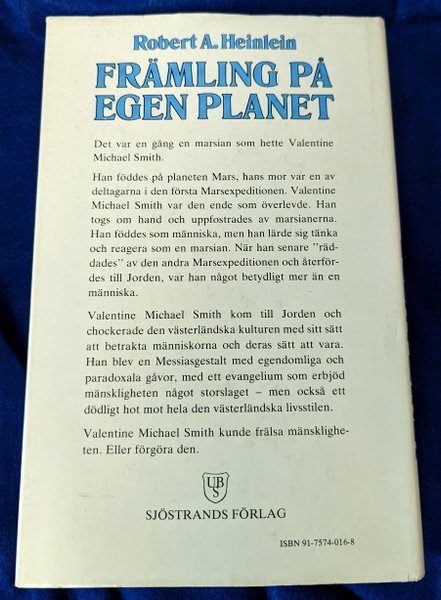 Robert A. Heinlein

FRÄMLING PÅ EGEN PLANET

Det var en gång en marsian som hette Valentine Michael Smith.

Han föddes på planeten Mars, hans mor var en av deltagarna i den första Marsexpeditionen. Valentine Michael Smith var den ende som överlevde. Han togs om hand och uppfostrades av marsianerna. Han föddes som människa, men han lärde sig tänka och reagera som en marsian. När han senare "räddades" av den andra Marsexpeditionen och återfördes till Jorden, var han något betydligt mer än en människa.

Valentine Michael Smith kom till Jorden och chockerade den västerländska kulturen med sitt sätt att betrakta människorna och deras sätt att vara. Han blev en Messiasgestalt med egendomliga och paradoxala gåvor, med ett evangelium som erbjöd mänskligheten något storslaget – men också ett dödligt hot mot hela den västerländska livsstilen.

Valentine Michael Smith kunde frälsa mänskligheten. Eller förgöra den.

UBS

SJÖSTRANDS FÖRLAG

ISBN 91-7574-016-8